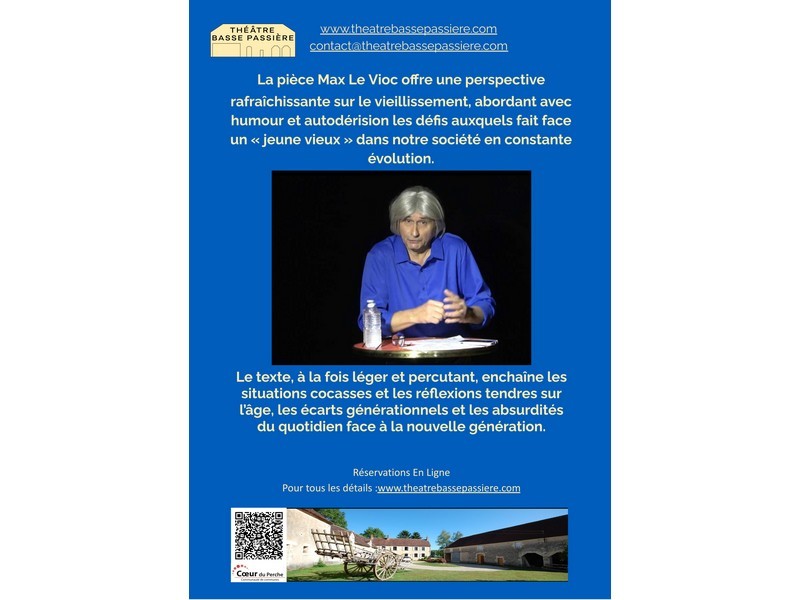 THÉÂTRE BASSE PASSIÈRE

www.theatrebassepassiere.com
contact@theatrebassepassiere.com

La pièce Max Le Vioc offre une perspective rafraîchissante sur le vieillissement, abordant avec humour et autodérision les défis auxquels fait face un « jeune vieux » dans notre société en constante évolution.

Le texte, à la fois léger et percutant, enchaîne les situations cocasses et les réflexions tendres sur l'âge, les écarts générationnels et les absurdités du quotidien face à la nouvelle génération.

Réservations En Ligne
Pour tous les détails :www.theatrebassepassiere.com

Cœur du Perche
Communauté de communes